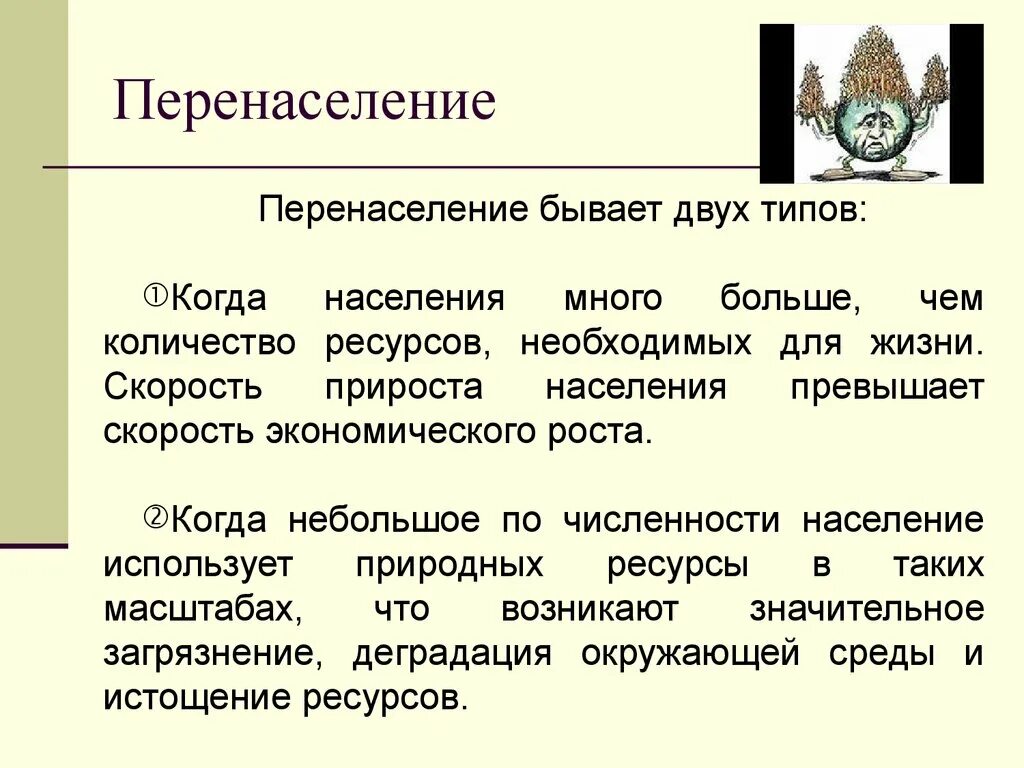 Перенаселение

Перенаселение бывает двух типов:

①Когда населения много больше, чем количество ресурсов, необходимых для жизни. Скорость прироста населения превышает скорость экономического роста.

②Когда небольшое по численности население использует природных ресурсы в таких масштабах, что возникают значительное загрязнение, деградация окружающей среды и истощение ресурсов.